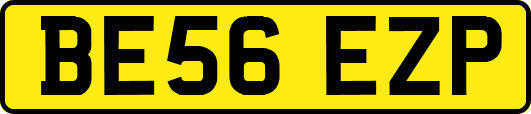 BE56 EZP